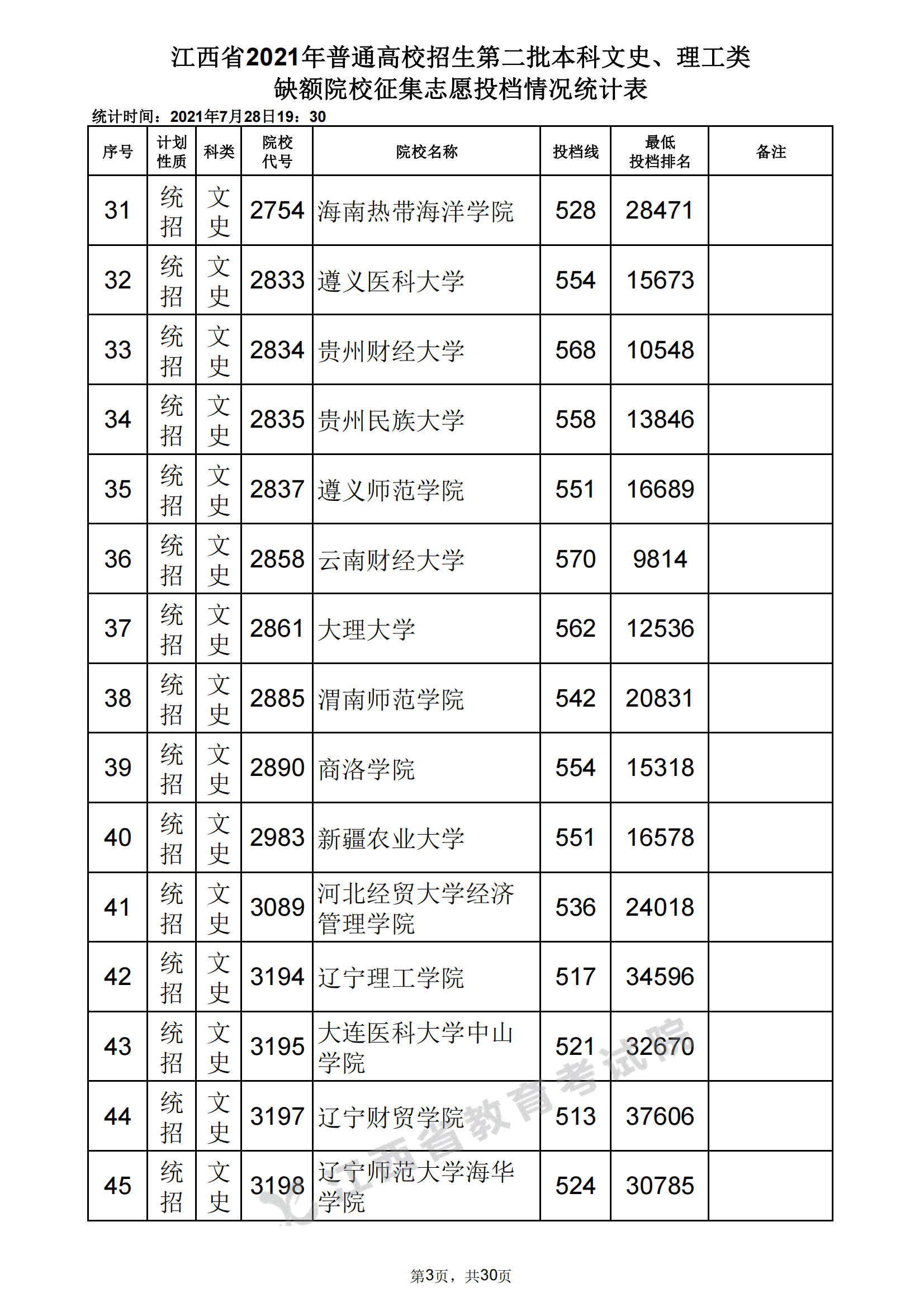 江西省2021年普通高校招生第二批本科文史、理工类
缺额院校征集志愿投档情况统计表

统计时间：2021年7月28日19：30

| 序号 | 计划性质 | 科类 | 院校代号 | 院校名称 | 投档线 | 最低投档排名 | 备注 |
|---|---|---|---|---|---|---|---|
| 31 | 统招 | 文史 | 2754 | 海南热带海洋学院 | 528 | 28471 | |
| 32 | 统招 | 文史 | 2833 | 遵义医科大学 | 554 | 15673 | |
| 33 | 统招 | 文史 | 2834 | 贵州财经大学 | 568 | 10548 | |
| 34 | 统招 | 文史 | 2835 | 贵州民族大学 | 558 | 13846 | |
| 35 | 统招 | 文史 | 2837 | 遵义师范学院 | 551 | 16689 | |
| 36 | 统招 | 文史 | 2858 | 云南财经大学 | 570 | 9814 | |
| 37 | 统招 | 文史 | 2861 | 大理大学 | 562 | 12536 | |
| 38 | 统招 | 文史 | 2885 | 渭南师范学院 | 542 | 20831 | |
| 39 | 统招 | 文史 | 2890 | 商洛学院 | 554 | 15318 | |
| 40 | 统招 | 文史 | 2983 | 新疆农业大学 | 551 | 16578 | |
| 41 | 统招 | 文史 | 3089 | 河北经贸大学经济管理学院 | 536 | 24018 | |
| 42 | 统招 | 文史 | 3194 | 辽宁理工学院 | 517 | 34596 | |
| 43 | 统招 | 文史 | 3195 | 大连医科大学中山学院 | 521 | 32670 | |
| 44 | 统招 | 文史 | 3197 | 辽宁财贸学院 | 513 | 37606 | |
| 45 | 统招 | 文史 | 3198 | 辽宁师范大学海华学院 | 524 | 30785 | |

江西省教育考试院

第3页，共30页